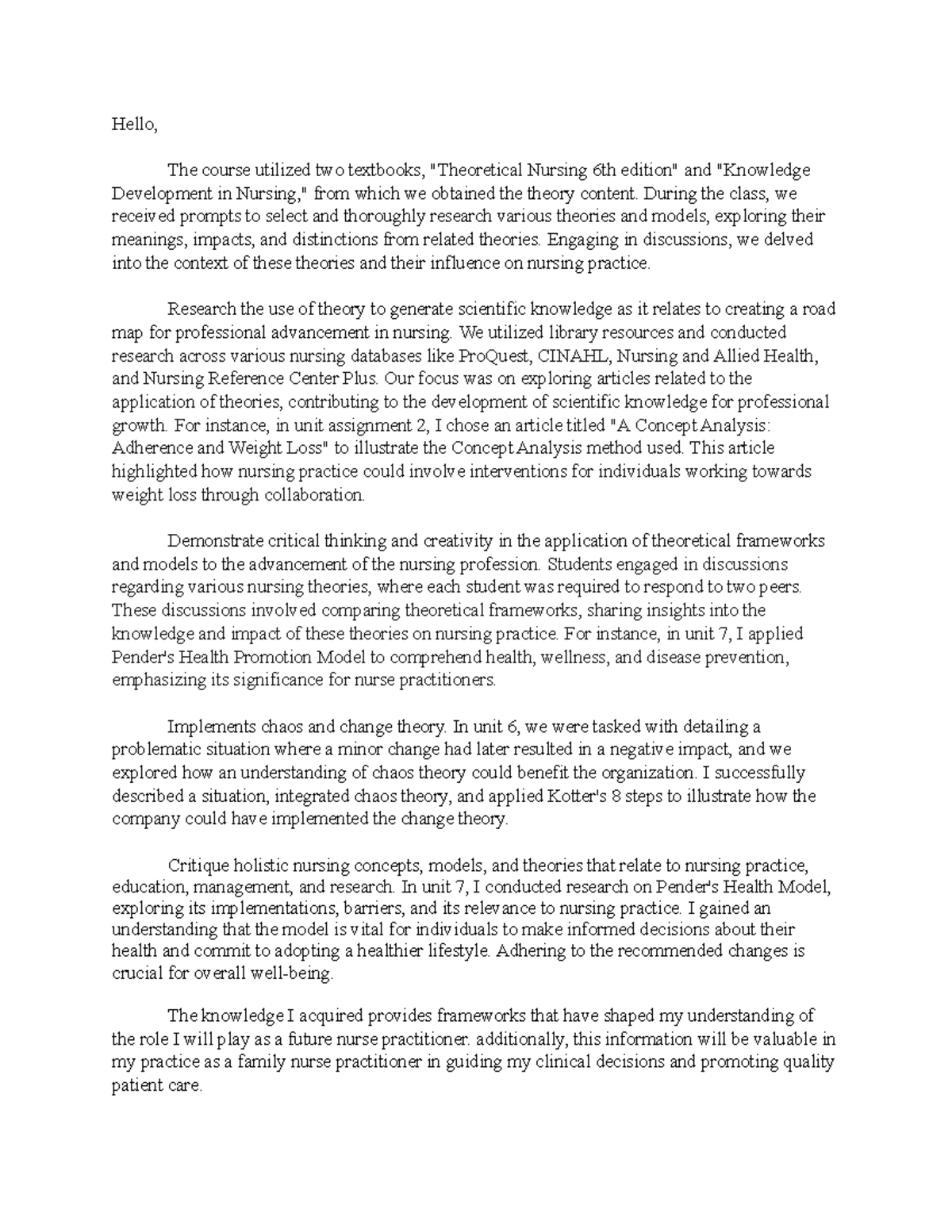 Hello,

The course utilized two textbooks, "Theoretical Nursing 6th edition" and "Knowledge Development in Nursing," from which we obtained the theory content. During the class, we received prompts to select and thoroughly research various theories and models, exploring their meanings, impacts, and distinctions from related theories. Engaging in discussions, we delved into the context of these theories and their influence on nursing practice.

Research the use of theory to generate scientific knowledge as it relates to creating a road map for professional advancement in nursing. We utilized library resources and conducted research across various nursing databases like ProQuest, CINAHL, Nursing and Allied Health, and Nursing Reference Center Plus. Our focus was on exploring articles related to the application of theories, contributing to the development of scientific knowledge for professional growth. For instance, in unit assignment 2, I chose an article titled "A Concept Analysis: Adherence and Weight Loss" to illustrate the Concept Analysis method used. This article highlighted how nursing practice could involve interventions for individuals working towards weight loss through collaboration.

Demonstrate critical thinking and creativity in the application of theoretical frameworks and models to the advancement of the nursing profession. Students engaged in discussions regarding various nursing theories, where each student was required to respond to two peers. These discussions involved comparing theoretical frameworks, sharing insights into the knowledge and impact of these theories on nursing practice. For instance, in unit 7, I applied Pender's Health Promotion Model to comprehend health, wellness, and disease prevention, emphasizing its significance for nurse practitioners.

Implements chaos and change theory. In unit 6, we were tasked with detailing a problematic situation where a minor change had later resulted in a negative impact, and we explored how an understanding of chaos theory could benefit the organization. I successfully described a situation, integrated chaos theory, and applied Kotter's 8 steps to illustrate how the company could have implemented the change theory.

Critique holistic nursing concepts, models, and theories that relate to nursing practice, education, management, and research. In unit 7, I conducted research on Pender's Health Model, exploring its implementations, barriers, and its relevance to nursing practice. I gained an understanding that the model is vital for individuals to make informed decisions about their health and commit to adopting a healthier lifestyle. Adhering to the recommended changes is crucial for overall well-being.

The knowledge I acquired provides frameworks that have shaped my understanding of the role I will play as a future nurse practitioner. additionally, this information will be valuable in my practice as a family nurse practitioner in guiding my clinical decisions and promoting quality patient care.